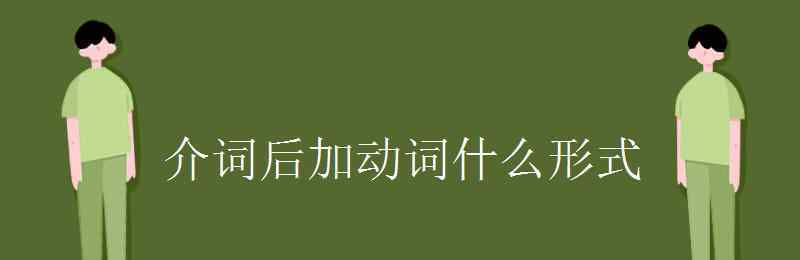 介词后加动词什么形式